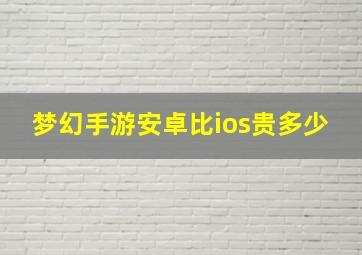 梦幻手游安卓比ios贵多少